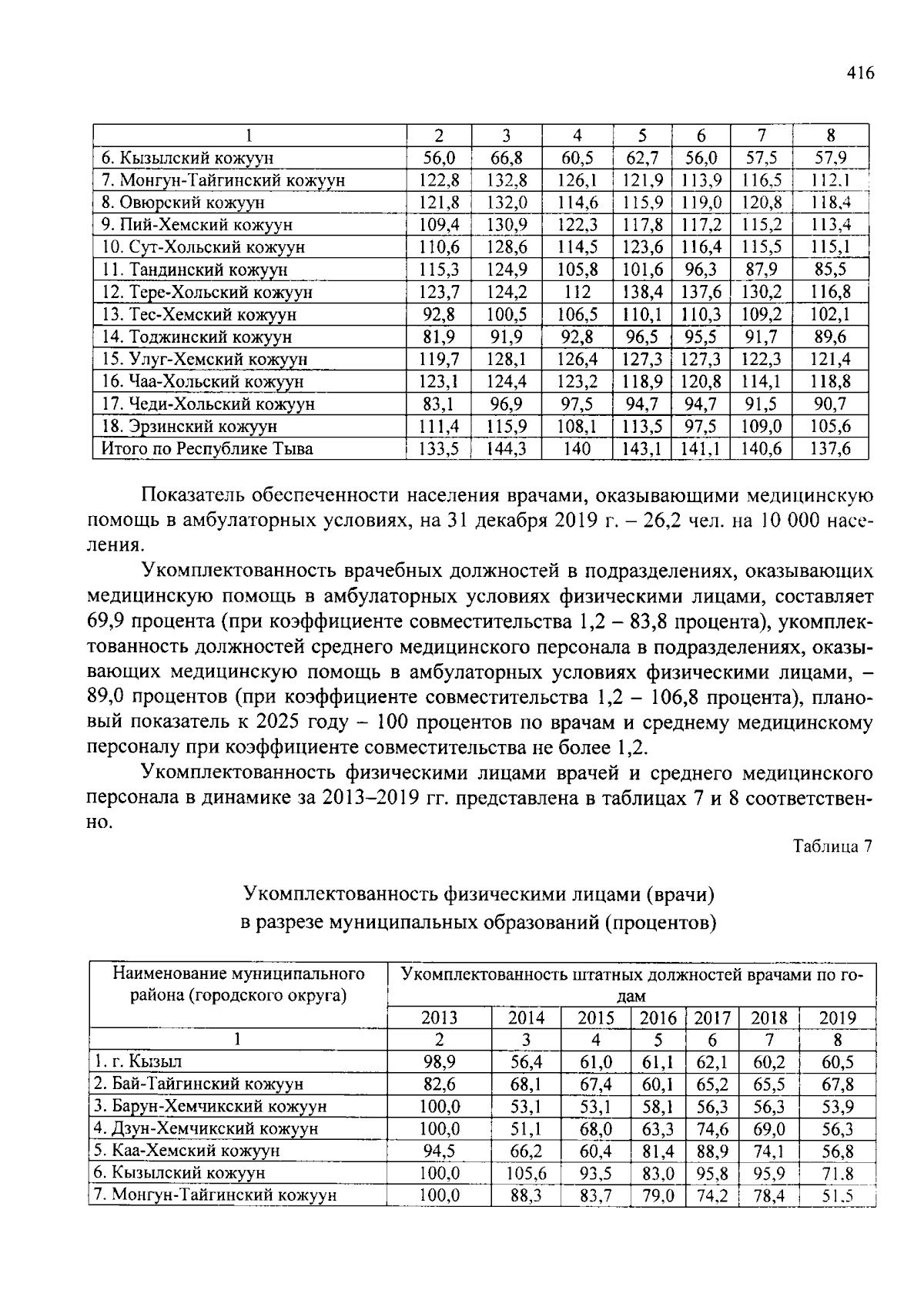 416

| 1 | 2 | 3 | 4 | 5 | 6 | 7 | 8 |
|---|---|---|---|---|---|---|---|
| 6. Кызылский кожуун | 56,0 | 66,8 | 60,5 | 62,7 | 56,0 | 57,5 | 57,9 |
| 7. Монгун-Тайгинский кожуун | 122,8 | 132,8 | 126,1 | 121,9 | 113,9 | 116,5 | 112,1 |
| 8. Овюрский кожуун | 121,8 | 132,0 | 114,6 | 115,9 | 119,0 | 120,8 | 118,4 |
| 9. Пий-Хемский кожуун | 109,4 | 130,9 | 122,3 | 117,8 | 117,2 | 115,2 | 113,4 |
| 10. Сут-Хольский кожуун | 110,6 | 128,6 | 114,5 | 123,6 | 116,4 | 115,5 | 115,1 |
| 11. Тандинский кожуун | 115,3 | 124,9 | 105,8 | 101,6 | 96,3 | 87,9 | 85,5 |
| 12. Тере-Хольский кожуун | 123,7 | 124,2 | 112 | 138,4 | 137,6 | 130,2 | 116,8 |
| 13. Тес-Хемский кожуун | 92,8 | 100,5 | 106,5 | 110,1 | 110,3 | 109,2 | 102,1 |
| 14. Тоджинский кожуун | 81,9 | 91,9 | 92,8 | 96,5 | 95,5 | 91,7 | 89,6 |
| 15. Улуг-Хемский кожуун | 119,7 | 128,1 | 126,4 | 127,3 | 127,3 | 122,3 | 121,4 |
| 16. Чаа-Хольский кожуун | 123,1 | 124,4 | 123,2 | 118,9 | 120,8 | 114,1 | 118,8 |
| 17. Чеди-Хольский кожуун | 83,1 | 96,9 | 97,5 | 94,7 | 94,7 | 91,5 | 90,7 |
| 18. Эрзинский кожуун | 111,4 | 115,9 | 108,1 | 113,5 | 97,5 | 109,0 | 105,6 |
| Итого по Республике Тыва | 133,5 | 144,3 | 140 | 143,1 | 141,1 | 140,6 | 137,6 |

Показатель обеспеченности населения врачами, оказывающими медицинскую помощь в амбулаторных условиях, на 31 декабря 2019 г. – 26,2 чел. на 10 000 населения.

Укомплектованность врачебных должностей в подразделениях, оказывающих медицинскую помощь в амбулаторных условиях физическими лицами, составляет 69,9 процента (при коэффициенте совместительства 1,2 – 83,8 процента), укомплектованность должностей среднего медицинского персонала в подразделениях, оказывающих медицинскую помощь в амбулаторных условиях физическими лицами, – 89,0 процентов (при коэффициенте совместительства 1,2 – 106,8 процента), плановый показатель к 2025 году – 100 процентов по врачам и среднему медицинскому персоналу при коэффициенте совместительства не более 1,2.

Укомплектованность физическими лицами врачей и среднего медицинского персонала в динамике за 2013–2019 гг. представлена в таблицах 7 и 8 соответственно.

Таблица 7

Укомплектованность физическими лицами (врачи)
в разрезе муниципальных образований (процентов)

| Наименование муниципального района (городского округа) | Укомплектованность штатных должностей врачами по годам | | | | | | |
|---|---|---|---|---|---|---|---|
| | 2013 | 2014 | 2015 | 2016 | 2017 | 2018 | 2019 |
| 1 | 2 | 3 | 4 | 5 | 6 | 7 | 8 |
| 1. г. Кызыл | 98,9 | 56,4 | 61,0 | 61,1 | 62,1 | 60,2 | 60,5 |
| 2. Бай-Тайгинский кожуун | 82,6 | 68,1 | 67,4 | 60,1 | 65,2 | 65,5 | 67,8 |
| 3. Барун-Хемчикский кожуун | 100,0 | 53,1 | 53,1 | 58,1 | 56,3 | 56,3 | 53,9 |
| 4. Дзун-Хемчикский кожуун | 100,0 | 51,1 | 68,0 | 63,3 | 74,6 | 69,0 | 56,3 |
| 5. Каа-Хемский кожуун | 94,5 | 66,2 | 60,4 | 81,4 | 88,9 | 74,1 | 56,8 |
| 6. Кызылский кожуун | 100,0 | 105,6 | 93,5 | 83,0 | 95,8 | 95,9 | 71,8 |
| 7. Монгун-Тайгинский кожуун | 100,0 | 88,3 | 83,7 | 79,0 | 74,2 | 78,4 | 51,5 |